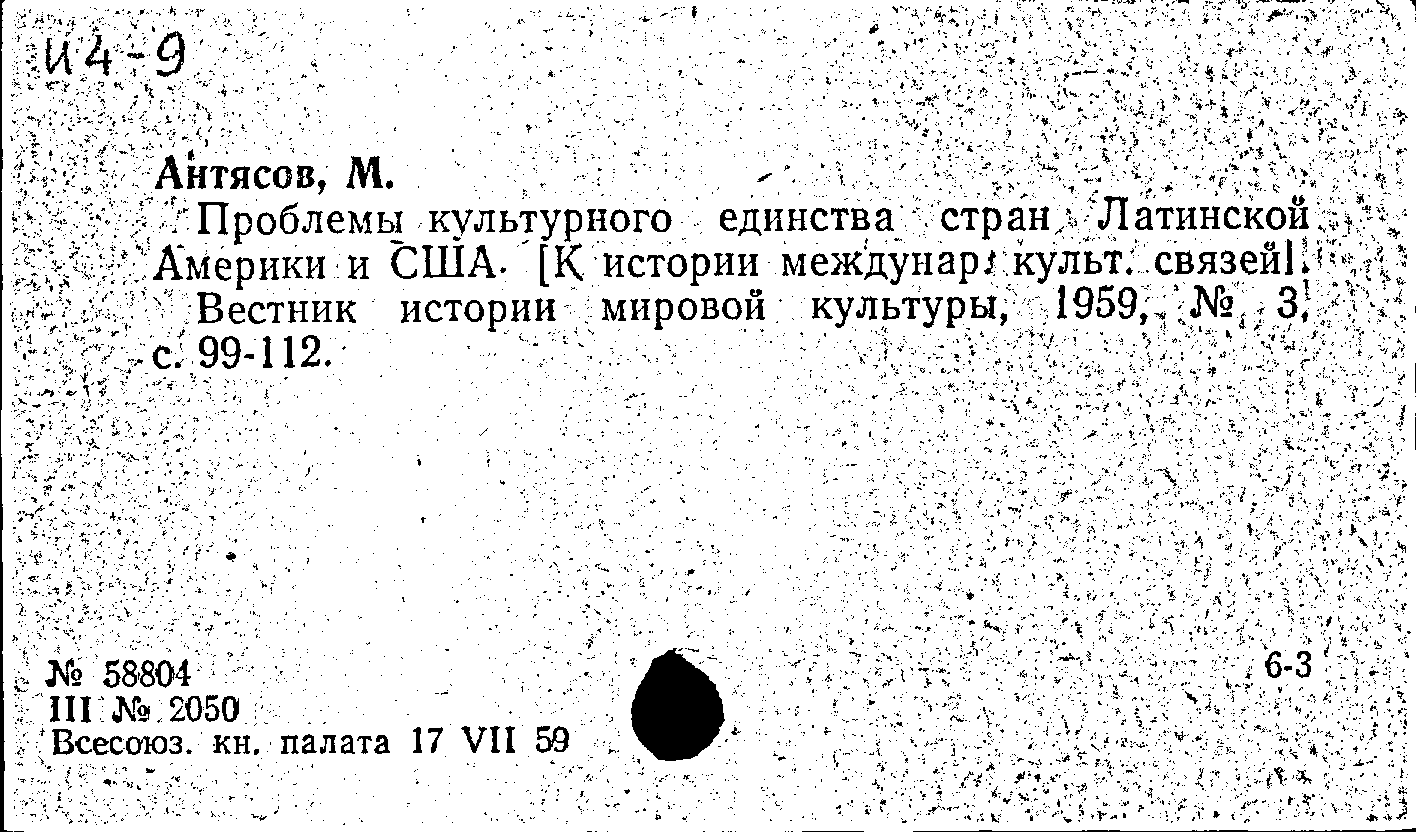 И4-9

Антясов, М.

Проблемы культурного единства стран Латинской Америки и США. [К истории междунар. культ. связей]. Вестник истории мировой культуры, 1959, № 3, с. 99-112.

№ 58804
III № 2050
Всесоюз. кн. палата 17 VII 59

6-3